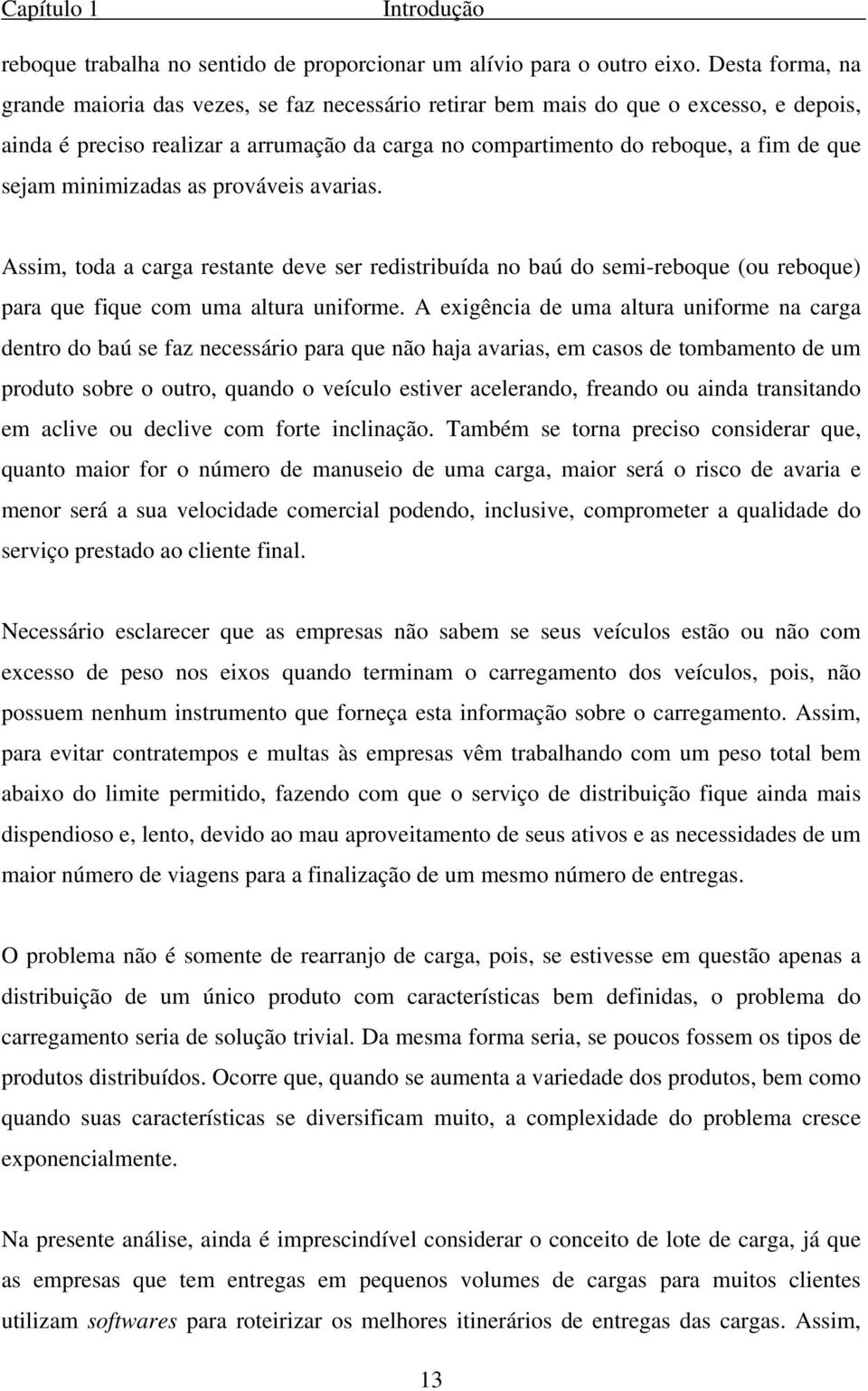 Capítulo 1 Introdução

reboque trabalha no sentido de proporcionar um alívio para o outro eixo. Desta forma, na grande maioria das vezes, se faz necessário retirar bem mais do que o excesso, e depois, ainda é preciso realizar a arrumação da carga no compartimento do reboque, a fim de que sejam minimizadas as prováveis avarias.

Assim, toda a carga restante deve ser redistribuída no baú do semi-reboque (ou reboque) para que fique com uma altura uniforme. A exigência de uma altura uniforme na carga dentro do baú se faz necessário para que não haja avarias, em casos de tombamento de um produto sobre o outro, quando o veículo estiver acelerando, freando ou ainda transitando em aclive ou declive com forte inclinação. Também se torna preciso considerar que, quanto maior for o número de manuseio de uma carga, maior será o risco de avaria e menor será a sua velocidade comercial podendo, inclusive, comprometer a qualidade do serviço prestado ao cliente final.

Necessário esclarecer que as empresas não sabem se seus veículos estão ou não com excesso de peso nos eixos quando terminam o carregamento dos veículos, pois, não possuem nenhum instrumento que forneça esta informação sobre o carregamento. Assim, para evitar contratempos e multas às empresas vêm trabalhando com um peso total bem abaixo do limite permitido, fazendo com que o serviço de distribuição fique ainda mais dispendioso e, lento, devido ao mau aproveitamento de seus ativos e as necessidades de um maior número de viagens para a finalização de um mesmo número de entregas.

O problema não é somente de rearranjo de carga, pois, se estivesse em questão apenas a distribuição de um único produto com características bem definidas, o problema do carregamento seria de solução trivial. Da mesma forma seria, se poucos fossem os tipos de produtos distribuídos. Ocorre que, quando se aumenta a variedade dos produtos, bem como quando suas características se diversificam muito, a complexidade do problema cresce exponencialmente.

Na presente análise, ainda é imprescindível considerar o conceito de lote de carga, já que as empresas que tem entregas em pequenos volumes de cargas para muitos clientes utilizam softwares para roteirizar os melhores itinerários de entregas das cargas. Assim,

13